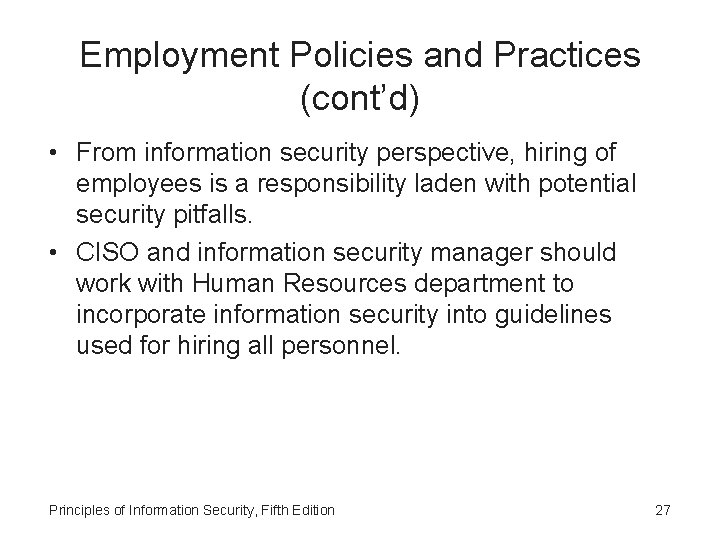 Employment Policies and Practices (cont’d)

• From information security perspective, hiring of employees is a responsibility laden with potential security pitfalls.

• CISO and information security manager should work with Human Resources department to incorporate information security into guidelines used for hiring all personnel.

Principles of Information Security, Fifth Edition

27